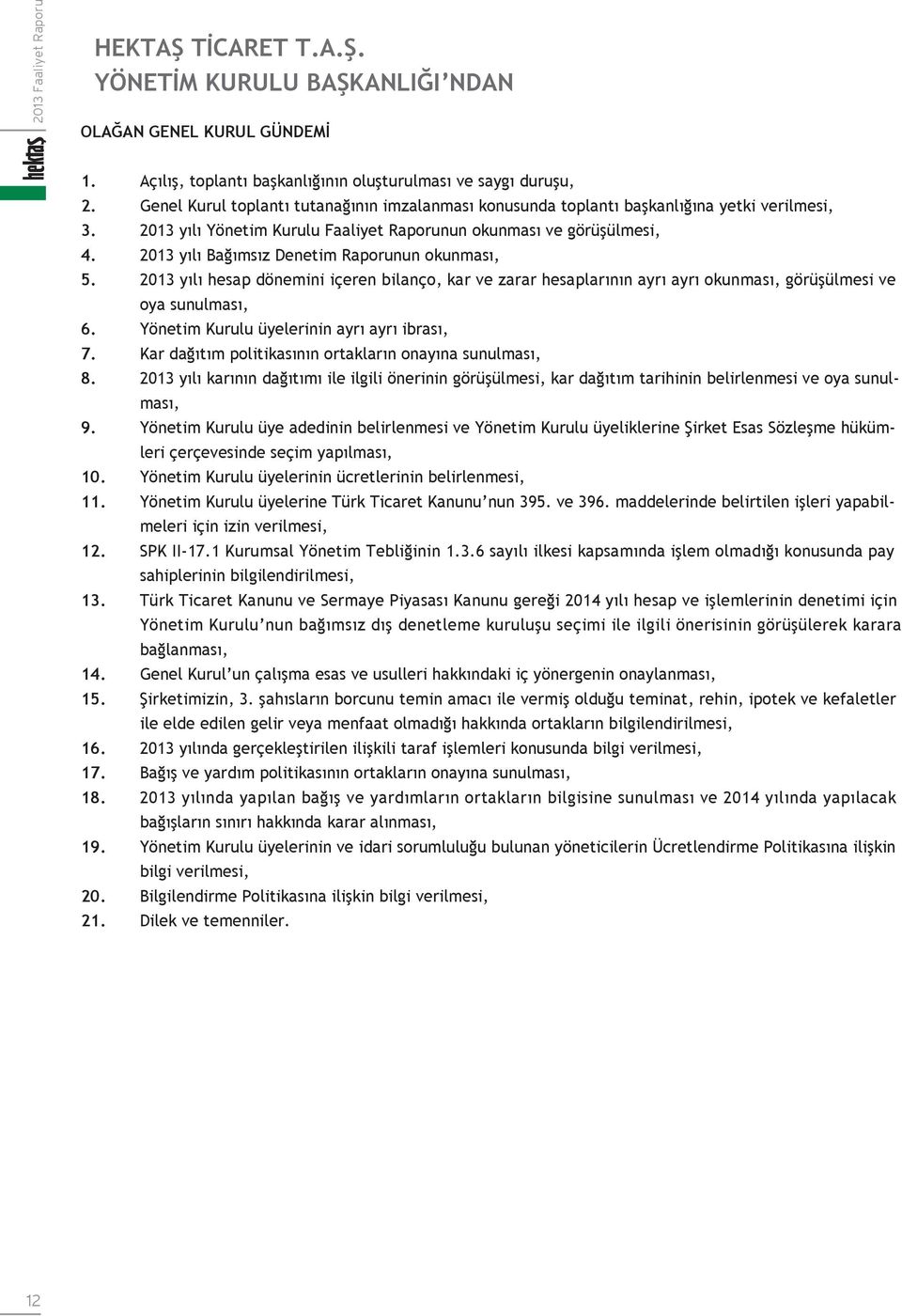 2013 Faaliyet Raporu

hektaş

HEKTAŞ TİCARET T.A.Ş.
YÖNETİM KURULU BAŞKANLIĞI'NDAN

OLAĞAN GENEL KURUL GÜNDEMİ

1. Açılış, toplantı başkanlığının oluşturulması ve saygı duruşu,
2. Genel Kurul toplantı tutanağının imzalanması konusunda toplantı başkanlığına yetki verilmesi,
3. 2013 yılı Yönetim Kurulu Faaliyet Raporunun okunması ve görüşülmesi,
4. 2013 yılı Bağımsız Denetim Raporunun okunması,
5. 2013 yılı hesap dönemini içeren bilanço, kar ve zarar hesaplarının ayrı ayrı okunması, görüşülmesi ve oya sunulması,
6. Yönetim Kurulu üyelerinin ayrı ayrı ibrası,
7. Kar dağıtım politikasının ortakların onayına sunulması,
8. 2013 yılı karının dağıtımı ile ilgili önerinin görüşülmesi, kar dağıtım tarihinin belirlenmesi ve oya sunulması,
9. Yönetim Kurulu üye adedinin belirlenmesi ve Yönetim Kurulu üyeliklerine Şirket Esas Sözleşme hükümleri çerçevesinde seçim yapılması,
10. Yönetim Kurulu üyelerinin ücretlerinin belirlenmesi,
11. Yönetim Kurulu üyelerine Türk Ticaret Kanunu'nun 395. ve 396. maddelerinde belirtilen işleri yapabilmeleri için izin verilmesi,
12. SPK II-17.1 Kurumsal Yönetim Tebliğinin 1.3.6 sayılı ilkesi kapsamında işlem olmadığı konusunda pay sahiplerinin bilgilendirilmesi,
13. Türk Ticaret Kanunu ve Sermaye Piyasası Kanunu gereği 2014 yılı hesap ve işlemlerinin denetimi için Yönetim Kurulu'nun bağımsız dış denetleme kuruluşu seçimi ile ilgili önerisinin görüşülerek karara bağlanması,
14. Genel Kurul'un çalışma esas ve usulleri hakkındaki iç yönergenin onaylanması,
15. Şirketimizin, 3. şahısların borcunu temin amacı ile vermiş olduğu teminat, rehin, ipotek ve kefaletler ile elde edilen gelir veya menfaat olmadığı hakkında ortakların bilgilendirilmesi,
16. 2013 yılında gerçekleştirilen ilişkili taraf işlemleri konusunda bilgi verilmesi,
17. Bağış ve yardım politikasının ortakların onayına sunulması,
18. 2013 yılında yapılan bağış ve yardımların ortakların bilgisine sunulması ve 2014 yılında yapılacak bağışların sınırı hakkında karar alınması,
19. Yönetim Kurulu üyelerinin ve idari sorumluluğu bulunan yöneticilerin Ücretlendirme Politikasına ilişkin bilgi verilmesi,
20. Bilgilendirme Politikasına ilişkin bilgi verilmesi,
21. Dilek ve temenniler.

12